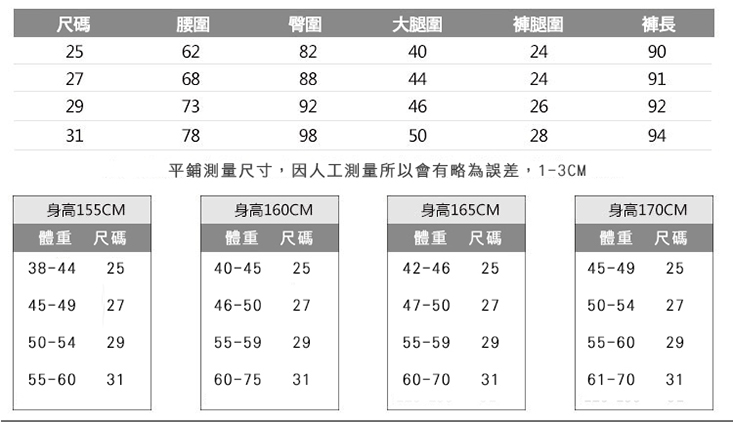 | 尺碼 | 腰圍 | 臀圍 | 大腿圍 | 褲腿圍 | 褲長 |
|---|---|---|---|---|---|
| 25 | 62 | 82 | 40 | 24 | 90 |
| 27 | 68 | 88 | 44 | 24 | 91 |
| 29 | 73 | 92 | 46 | 26 | 92 |
| 31 | 78 | 98 | 50 | 28 | 94 |

平鋪測量尺寸，因人工測量所以會有略為誤差，1-3CM

身高155CM

| 體重 | 尺碼 |
|---|---|
| 38-44 | 25 |
| 45-49 | 27 |
| 50-54 | 29 |
| 55-60 | 31 |

身高160CM

| 體重 | 尺碼 |
|---|---|
| 40-45 | 25 |
| 46-50 | 27 |
| 55-59 | 29 |
| 60-75 | 31 |

身高165CM

| 體重 | 尺碼 |
|---|---|
| 42-46 | 25 |
| 47-50 | 27 |
| 55-59 | 29 |
| 60-70 | 31 |

身高170CM

| 體重 | 尺碼 |
|---|---|
| 45-49 | 25 |
| 50-54 | 27 |
| 55-60 | 29 |
| 61-70 | 31 |